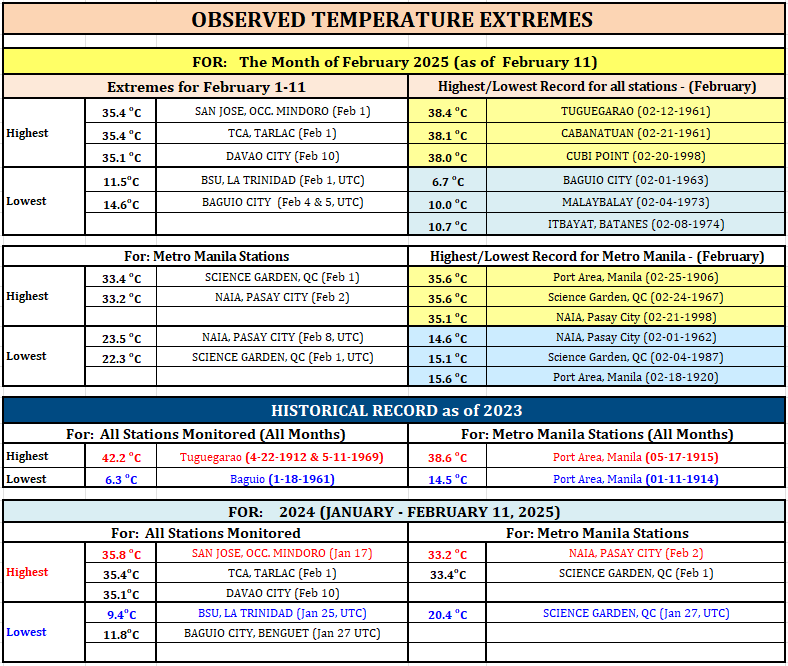 OBSERVED TEMPERATURE EXTREMES

FOR: The Month of February 2025 (as of February 11)

| Extremes for February 1-11 | | | Highest/Lowest Record for all stations - (February) | |
|---|---|---|---|---|
| Highest | 35.4 °C | SAN JOSE, OCC. MINDORO (Feb 1) | 38.4 °C | TUGUEGARAO (02-12-1961) |
| | 35.4 °C | TCA, TARLAC (Feb 1) | 38.1 °C | CABANATUAN (02-21-1961) |
| | 35.1 °C | DAVAO CITY (Feb 10) | 38.0 °C | CUBI POINT (02-20-1998) |
| Lowest | 11.5°C | BSU, LA TRINIDAD (Feb 1, UTC) | 6.7 °C | BAGUIO CITY (02-01-1963) |
| | 14.6°C | BAGUIO CITY (Feb 4 & 5, UTC) | 10.0 °C | MALAYBALAY (02-04-1973) |
| | | | 10.7 °C | ITBAYAT, BATANES (02-08-1974) |

| For: Metro Manila Stations | | | Highest/Lowest Record for Metro Manila - (February) | |
|---|---|---|---|---|
| Highest | 33.4 °C | SCIENCE GARDEN, QC (Feb 1) | 35.6 °C | Port Area, Manila (02-25-1906) |
| | 33.2 °C | NAIA, PASAY CITY (Feb 2) | 35.6 °C | Science Garden, QC (02-24-1967) |
| | | | 35.1 °C | NAIA, Pasay City (02-21-1998) |
| Lowest | 23.5 °C | NAIA, PASAY CITY (Feb 8, UTC) | 14.6 °C | NAIA, Pasay City (02-01-1962) |
| | 22.3 °C | SCIENCE GARDEN, QC (Feb 1, UTC) | 15.1 °C | Science Garden, QC (02-04-1987) |
| | | | 15.6 °C | Port Area, Manila (02-18-1920) |

HISTORICAL RECORD as of 2023

| For: All Stations Monitored (All Months) | | | For: Metro Manila Stations (All Months) | |
|---|---|---|---|---|
| Highest | 42.2 °C | Tuguegarao (4-22-1912 & 5-11-1969) | 38.6 °C | Port Area, Manila (05-17-1915) |
| Lowest | 6.3 °C | Baguio (1-18-1961) | 14.5 °C | Port Area, Manila (01-11-1914) |

FOR: 2024 (JANUARY - FEBRUARY 11, 2025)

| For: All Stations Monitored | | | For: Metro Manila Stations | |
|---|---|---|---|---|
| Highest | 35.8 °C | SAN JOSE, OCC. MINDORO (Jan 17) | 33.2 °C | NAIA, PASAY CITY (Feb 2) |
| | 35.4°C | TCA, TARLAC (Feb 1) | 33.4°C | SCIENCE GARDEN, QC (Feb 1) |
| | 35.1°C | DAVAO CITY (Feb 10) | | |
| Lowest | 9.4°C | BSU, LA TRINIDAD (Jan 25, UTC) | 20.4 °C | SCIENCE GARDEN, QC (Jan 27, UTC) |
| | 11.8°C | BAGUIO CITY, BENGUET (Jan 27 UTC) | | |